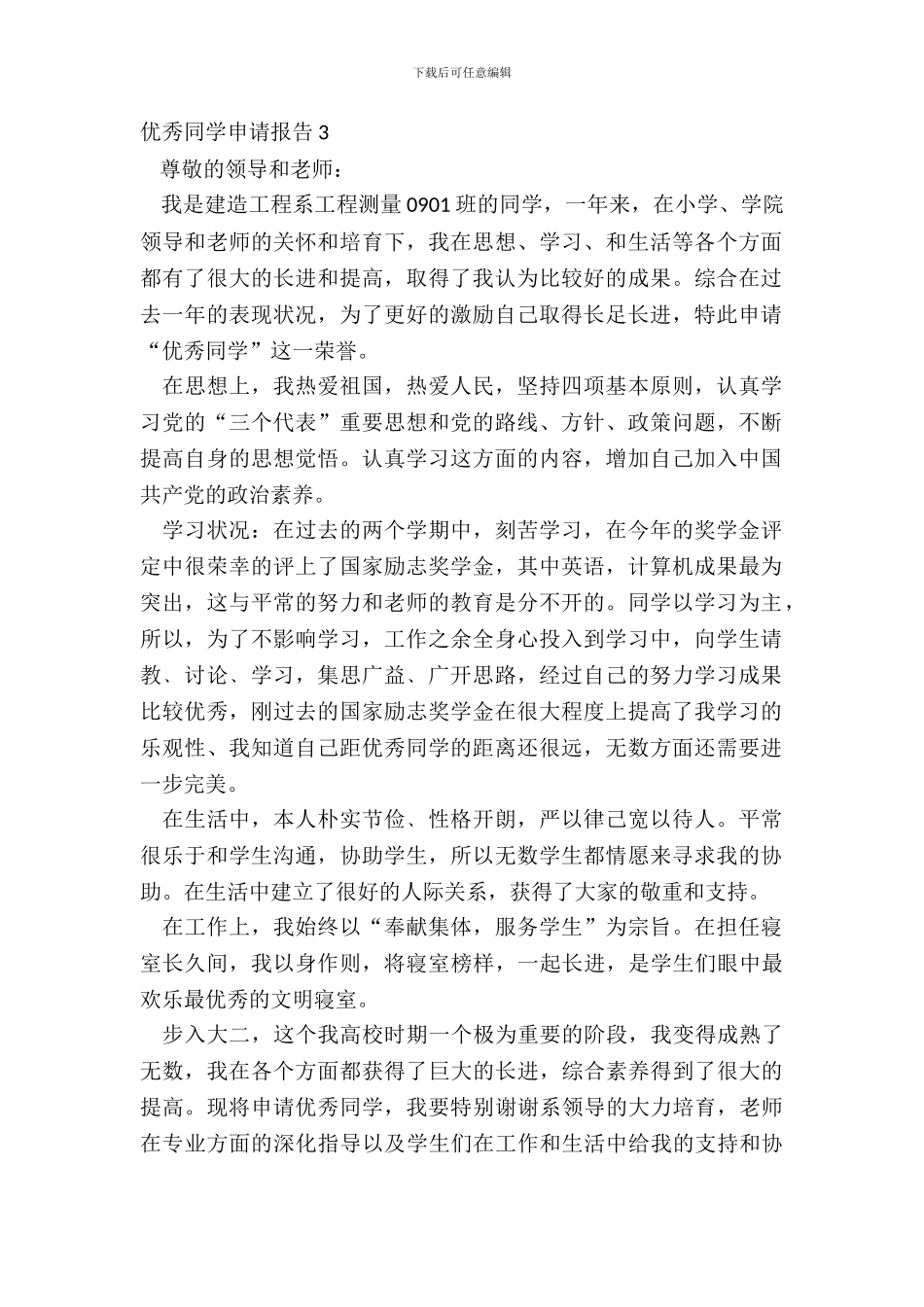 下载后可任意编辑

优秀同学申请报告 3

尊敬的领导和老师：

我是建造工程系工程测量 0901 班的同学，一年来，在小学、学院领导和老师的关怀和培育下，我在思想、学习、和生活等各个方面都有了很大的长进和提高，取得了我认为比较好的成果。综合在过去一年的表现状况，为了更好的激励自己取得长足长进，特此申请“优秀同学”这一荣誉。

在思想上，我热爱祖国，热爱人民，坚持四项基本原则，认真学习党的“三个代表”重要思想和党的路线、方针、政策问题，不断提高自身的思想觉悟。认真学习这方面的内容，增加自己加入中国共产党的政治素养。

学习状况：在过去的两个学期中，刻苦学习，在今年的奖学金评定中很荣幸的评上了国家励志奖学金，其中英语，计算机成果最为突出，这与平常的努力和老师的教育是分不开的。同学以学习为主，所以，为了不影响学习，工作之余全身心投入到学习中，向学生请教、讨论、学习，集思广益、广开思路，经过自己的努力学习成果比较优秀，刚过去的国家励志奖学金在很大程度上提高了我学习的乐观性、我知道自己距优秀同学的距离还很远，无数方面还需要进一步完美。

在生活中，本人朴实节俭、性格开朗，严以律己宽以待人。平常很乐于和学生沟通，协助学生，所以无数学生都情愿来寻求我的协助。在生活中建立了很好的人际关系，获得了大家的敬重和支持。

在工作上，我始终以“奉献集体，服务学生”为宗旨。在担任寝室长久间，我以身作则，将寝室榜样，一起长进，是学生们眼中最欢乐最优秀的文明寝室。

步入大二，这个我高校时期一个极为重要的阶段，我变得成熟了无数，我在各个方面都获得了巨大的长进，综合素养得到了很大的提高。现将申请优秀同学，我要特别谢谢系领导的大力培育，老师在专业方面的深化指导以及学生们在工作和生活中给我的支持和协